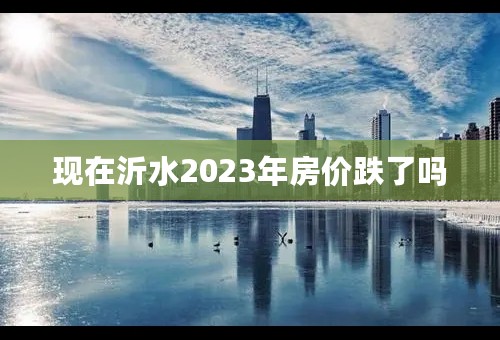 现在沂水2023年房价跌了吗